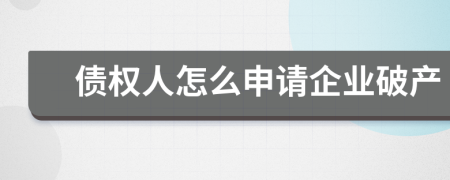 债权人怎么申请企业破产